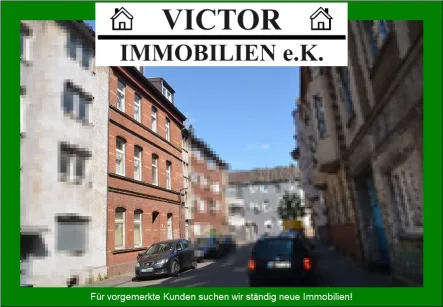 VICTOR
IMMOBILIEN e.K.

Für vorgemerkte Kunden suchen wir ständig neue Immobilien!